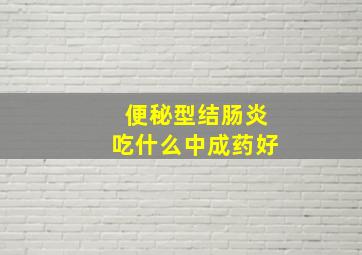 便秘型结肠炎
吃什么中成药好